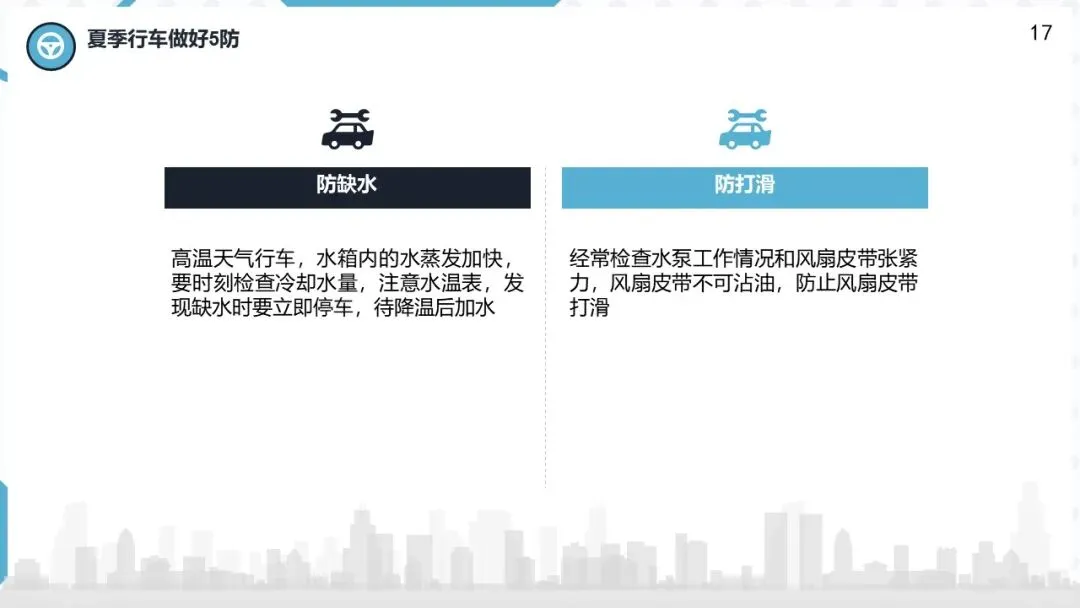 夏季行车做好5防

17

防缺水

高温天气行车，水箱内的水蒸发加快，要时刻检查冷却水量，注意水温表，发现缺水时要立即停车，待降温后加水

防打滑

经常检查水泵工作情况和风扇皮带张紧力，风扇皮带不可沾油，防止风扇皮带打滑